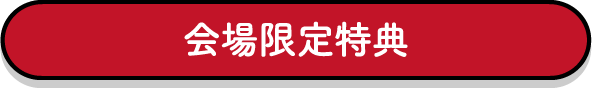 会場限定特典